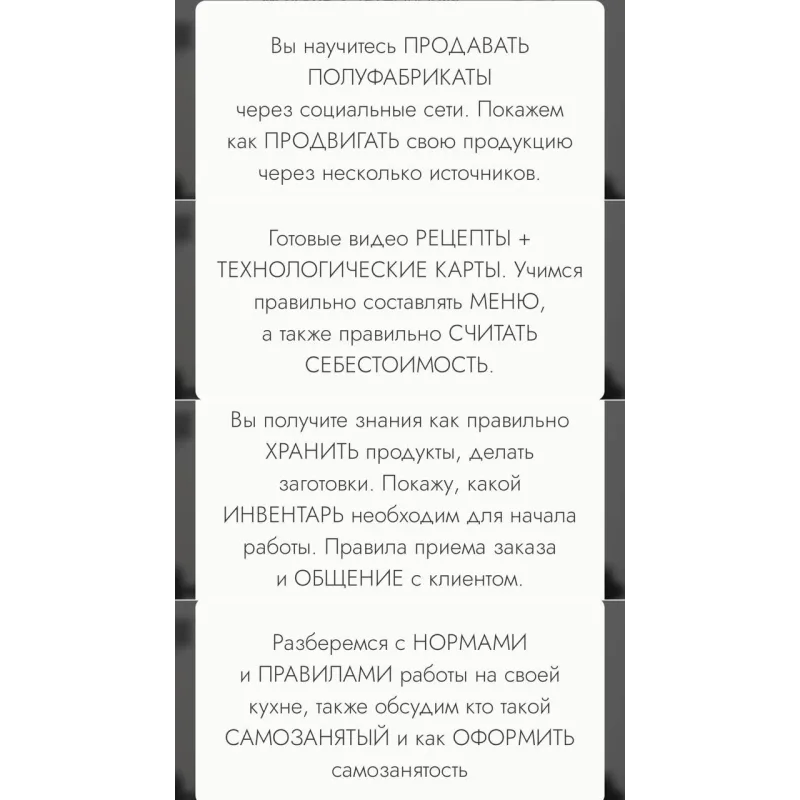 Вы научитесь ПРОДАВАТЬ ПОЛУФАБРИКАТЫ через социальные сети. Покажем как ПРОДВИГАТЬ свою продукцию через несколько источников.

Готовые видео РЕЦЕПТЫ + ТЕХНОЛОГИЧЕСКИЕ КАРТЫ. Учимся правильно составлять МЕНЮ, а также правильно СЧИТАТЬ СЕБЕСТОИМОСТЬ.

Вы получите знания как правильно ХРАНИТЬ продукты, делать заготовки. Покажу, какой ИНВЕНТАРЬ необходим для начала работы. Правила приема заказа и ОБЩЕНИЕ с клиентом.

Разберемся с НОРМАМИ и ПРАВИЛАМИ работы на своей кухне, также обсудим кто такой САМОЗАНЯТЫЙ и как ОФОРМИТЬ самозанятость